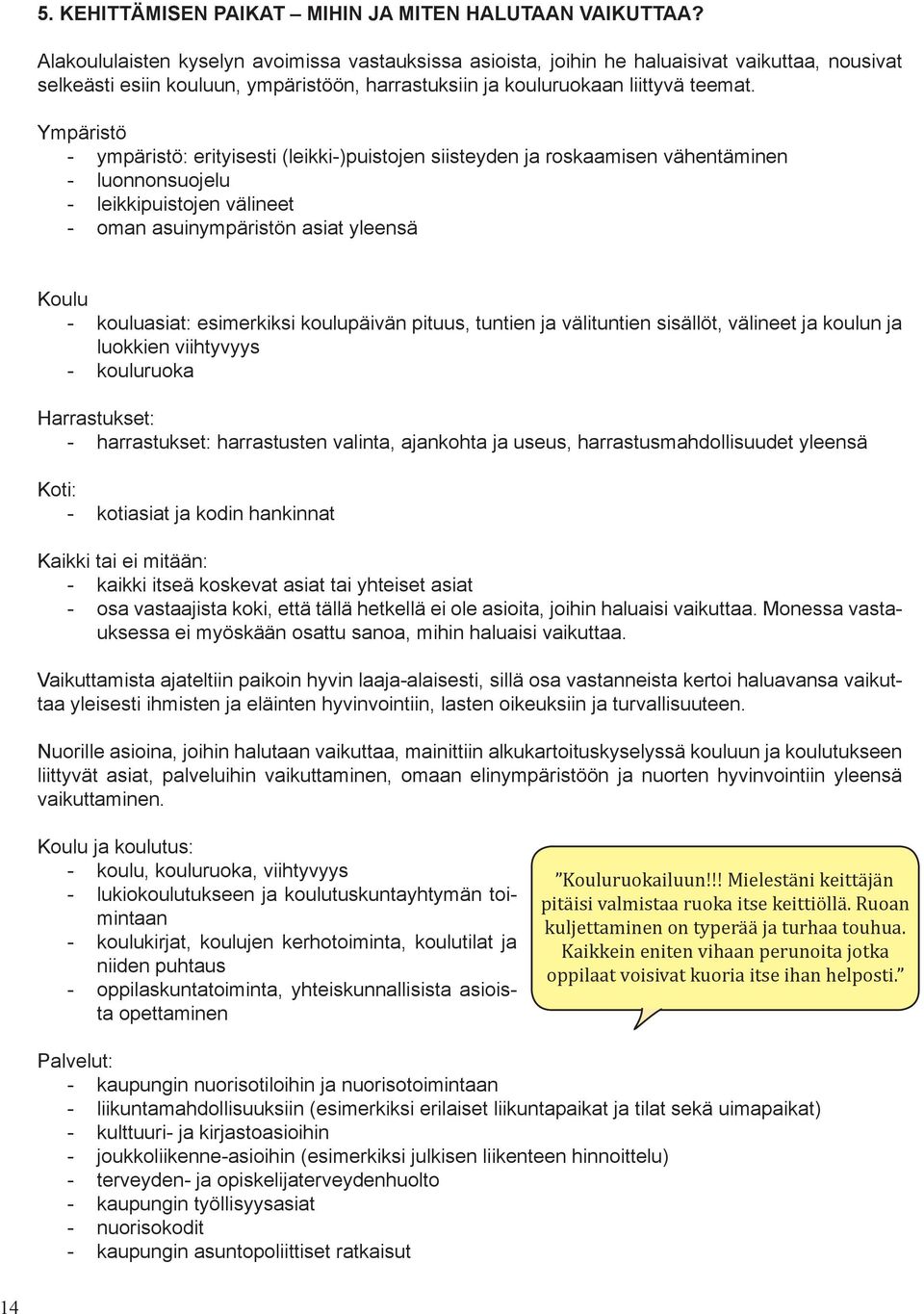 5. KEHITTÄMISEN PAIKAT – MIHIN JA MITEN HALUTAAN VAIKUTTAA?

Alakoululaisten kyselyn avoimissa vastauksissa asioista, joihin he haluaisivat vaikuttaa, nousivat selkeästi esiin kouluun, ympäristöön, harrastuksiin ja kouluruokaan liittyvä teemat.

Ympäristö
- ympäristö: erityisesti (leikki-)puistojen siisteyden ja roskaamisen vähentäminen
- luonnonsuojelu
- leikkipuistojen välineet
- oman asuinympäristön asiat yleensä

Koulu
- kouluasiat: esimerkiksi koulupäivän pituus, tuntien ja välituntien sisällöt, välineet ja koulun ja luokkien viihtyvyys
- kouluruoka

Harrastukset:
- harrastukset: harrastusten valinta, ajankohta ja useus, harrastusmahdollisuudet yleensä

Koti:
- kotiasiat ja kodin hankinnat

Kaikki tai ei mitään:
- kaikki itseä koskevat asiat tai yhteiset asiat
- osa vastaajista koki, että tällä hetkellä ei ole asioita, joihin haluaisi vaikuttaa. Monessa vastauksessa ei myöskään osattu sanoa, mihin haluaisi vaikuttaa.

Vaikuttamista ajateltiin paikoin hyvin laaja-alaisesti, sillä osa vastanneista kertoi haluavansa vaikuttaa yleisesti ihmisten ja eläinten hyvinvointiin, lasten oikeuksiin ja turvallisuuteen.

Nuorille asioina, joihin halutaan vaikuttaa, mainittiin alkukartoituskyselyssä kouluun ja koulutukseen liittyvät asiat, palveluihin vaikuttaminen, omaan elinympäristöön ja nuorten hyvinvointiin yleensä vaikuttaminen.

Koulu ja koulutus:
- koulu, kouluruoka, viihtyvyys
- lukiokoulutukseen ja koulutuskuntayhtymän toimintaan
- koulukirjat, koulujen kerhotoiminta, koulutilat ja niiden puhtaus
- oppilaskuntatoiminta, yhteiskunnallisista asioista opettaminen

”Kouluruokailuun!!! Mielestäni keittäjän pitäisi valmistaa ruoka itse keittiöllä. Ruoan kuljettaminen on typerää ja turhaa touhua. Kaikkein eniten vihaan perunoita jotka oppilaat voisivat kuoria itse ihan helposti.”

Palvelut:
- kaupungin nuorisotiloihin ja nuorisotoimintaan
- liikuntamahdollisuuksiin (esimerkiksi erilaiset liikuntapaikat ja tilat sekä uimapaikat)
- kulttuuri- ja kirjastoasioihin
- joukkoliikenne-asioihin (esimerkiksi julkisen liikenteen hinnoittelu)
- terveyden- ja opiskelijaterveydenhuolto
- kaupungin työllisyysasiat
- nuorisokodit
- kaupungin asuntopoliittiset ratkaisut

14